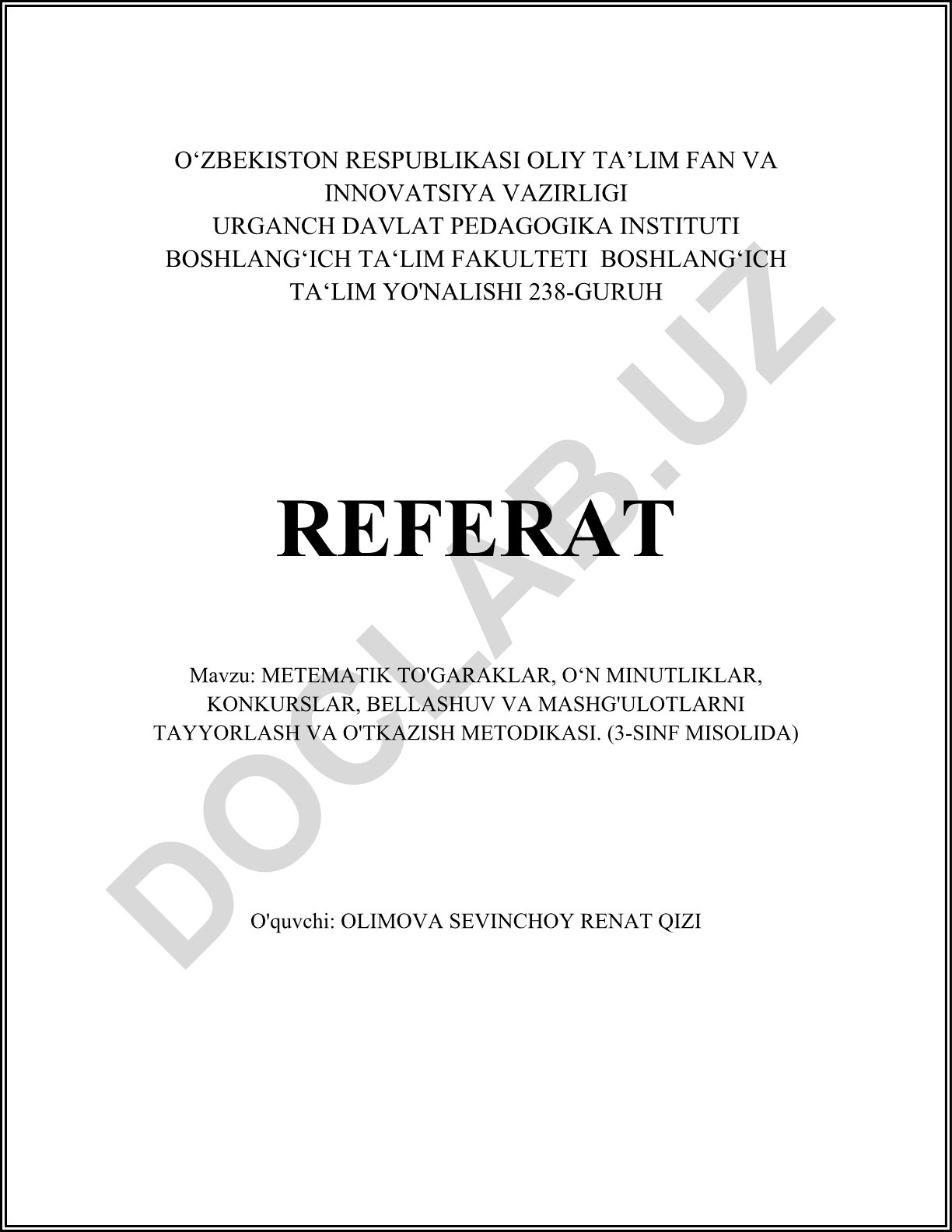 O‘ZBEKISTON RESPUBLIKASI OLIY TA’LIM FAN VA INNOVATSIYA VAZIRLIGI
URGANCH DAVLAT PEDAGOGIKA INSTITUTI
BOSHLANG‘ICH TA‘LIM FAKULTETI BOSHLANG‘ICH TA‘LIM YO'NALISHI 238-GURUH

REFERAT

Mavzu: METEMATIK TO'GARAKLAR, O‘N MINUTLIKLAR, KONKURSLAR, BELLASHUV VA MASHG'ULOTLARNI TAYYORLASH VA O'TKAZISH METODIKASI. (3-SINF MISOLIDA)

O'quvchi: OLIMOVA SEVINCHOY RENAT QIZI

DOCLAB.UZ